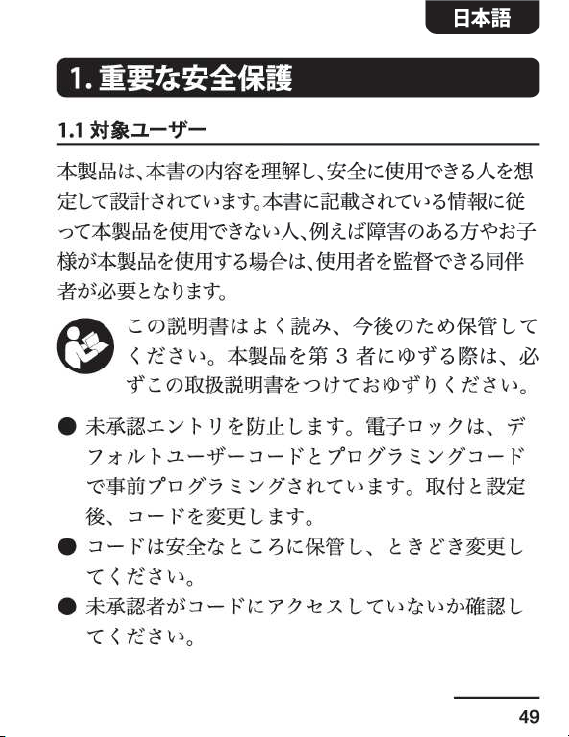 日本語

1. 重要な安全保護

1.1 対象ユーザー

本製品は、本書の内容を理解し、安全に使用できる人を想定して設計されています。本書に記載されている情報に従って本製品を使用できない人、例えば障害のある方やお子様が本製品を使用する場合は、使用者を監督できる同伴者が必要となります。

この説明書はよく読み、今後のため保管してください。本製品を第 3 者にゆずる際は、必ずこの取扱説明書をつけておゆずりください。

● 未承認エントリを防止します。電子ロックは、デフォルトユーザーコードとプログラミングコードで事前プログラミングされています。取付と設定後、コードを変更します。

● コードは安全なところに保管し、ときどき変更してください。

● 未承認者がコードにアクセスしていないか確認してください。

49